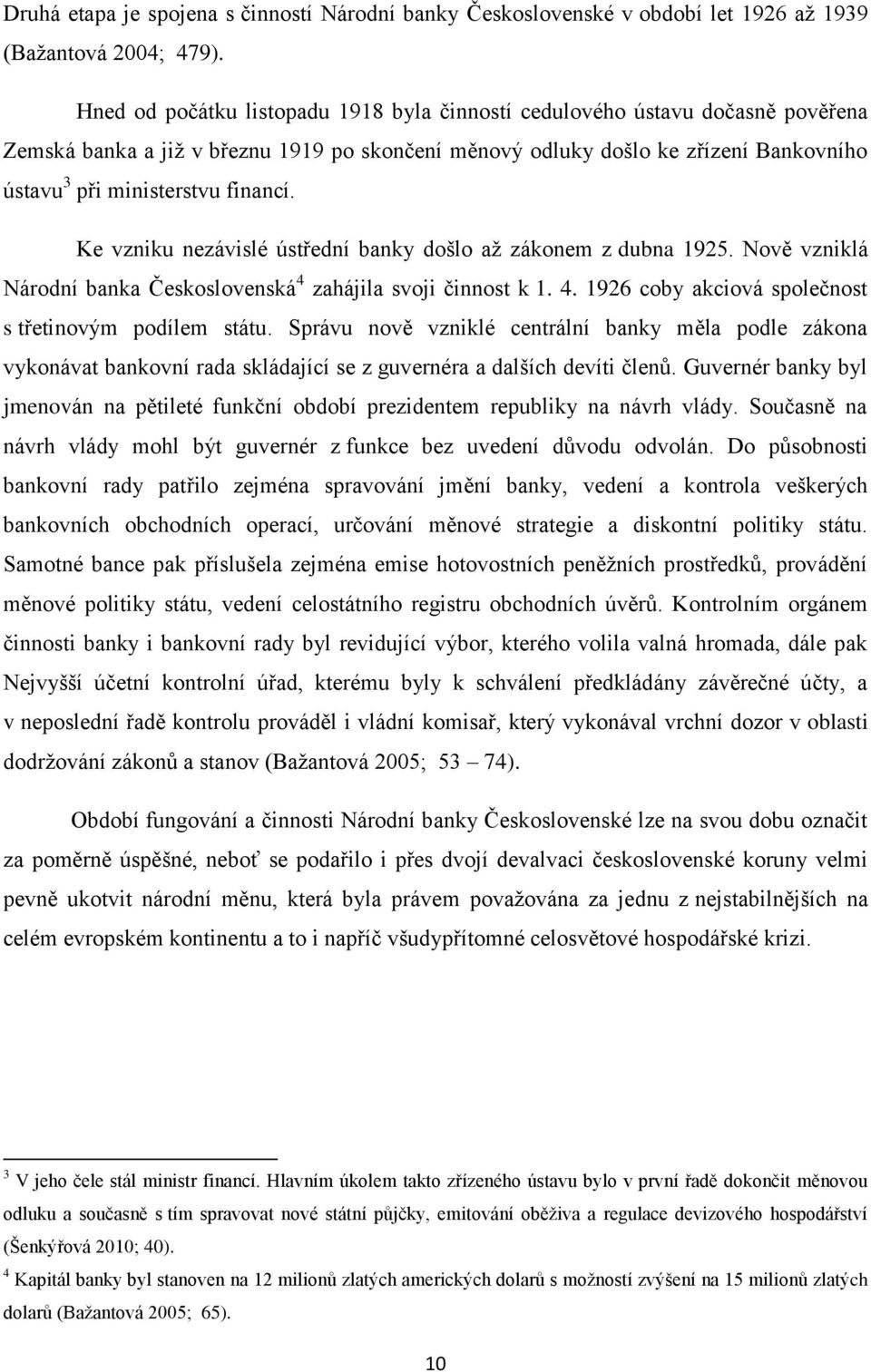 Druhá etapa je spojena s činností Národní banky Československé v období let 1926 až 1939 (Bažantová 2004; 479).

Hned od počátku listopadu 1918 byla činností cedulového ústavu dočasně pověřena Zemská banka a již v březnu 1919 po skončení měnový odluky došlo ke zřízení Bankovního ústavu$^3$ při ministerstvu financí.

Ke vzniku nezávislé ústřední banky došlo až zákonem z dubna 1925. Nově vzniklá Národní banka Československá$^4$ zahájila svoji činnost k 1. 4. 1926 coby akciová společnost s třetinovým podílem státu. Správu nově vzniklé centrální banky měla podle zákona vykonávat bankovní rada skládající se z guvernéra a dalších devíti členů. Guvernér banky byl jmenován na pětileté funkční období prezidentem republiky na návrh vlády. Současně na návrh vlády mohl být guvernér z funkce bez uvedení důvodu odvolán. Do působnosti bankovní rady patřilo zejména spravování jmění banky, vedení a kontrola veškerých bankovních obchodních operací, určování měnové strategie a diskontní politiky státu. Samotné bance pak příslušela zejména emise hotovostních peněžních prostředků, provádění měnové politiky státu, vedení celostátního registru obchodních úvěrů. Kontrolním orgánem činnosti banky i bankovní rady byl revidující výbor, kterého volila valná hromada, dále pak Nejvyšší účetní kontrolní úřad, kterému byly k schválení předkládány závěrečné účty, a v neposlední řadě kontrolu prováděl i vládní komisař, který vykonával vrchní dozor v oblasti dodržování zákonů a stanov (Bažantová 2005; 53 – 74).

Období fungování a činnosti Národní banky Československé lze na svou dobu označit za poměrně úspěšné, neboť se podařilo i přes dvojí devalvaci československé koruny velmi pevně ukotvit národní měnu, která byla právem považována za jednu z nejstabilnějších na celém evropském kontinentu a to i napříč všudypřítomné celosvětové hospodářské krizi.

$^3$ V jeho čele stál ministr financí. Hlavním úkolem takto zřízeného ústavu bylo v první řadě dokončit měnovou odluku a současně s tím spravovat nové státní půjčky, emitování oběživa a regulace devizového hospodářství (Šenkýřová 2010; 40).

$^4$ Kapitál banky byl stanoven na 12 milionů zlatých amerických dolarů s možností zvýšení na 15 milionů zlatých dolarů (Bažantová 2005; 65).

10